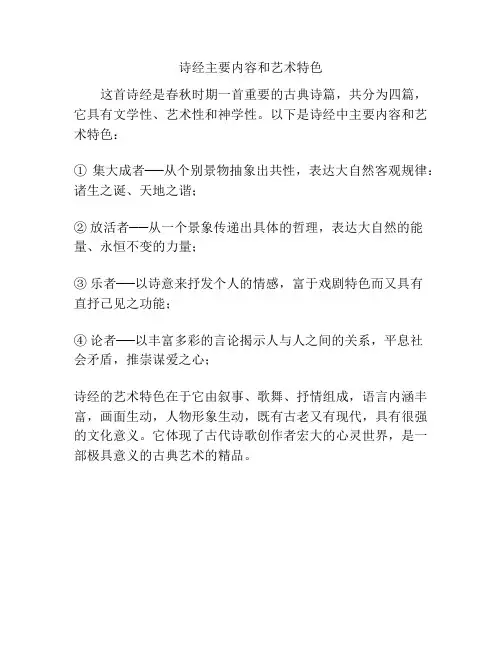 诗经主要内容和艺术特色

这首诗经是春秋时期一首重要的古典诗篇，共分为四篇，它具有文学性、艺术性和神学性。以下是诗经中主要内容和艺术特色：

① 集大成者——从个别景物抽象出共性，表达大自然客观规律：诸生之诞、天地之谐；

② 放活者——从一个景象传递出具体的哲理，表达大自然的能量、永恒不变的力量；

③ 乐者——以诗意来抒发个人的情感，富于戏剧特色而又具有直抒己见之功能；

④ 论者——以丰富多彩的言论揭示人与人之间的关系，平息社会矛盾，推崇谋爱之心；

诗经的艺术特色在于它由叙事、歌舞、抒情组成，语言内涵丰富，画面生动，人物形象生动，既有古老又有现代，具有很强的文化意义。它体现了古代诗歌创作者宏大的心灵世界，是一部极具意义的古典艺术的精品。